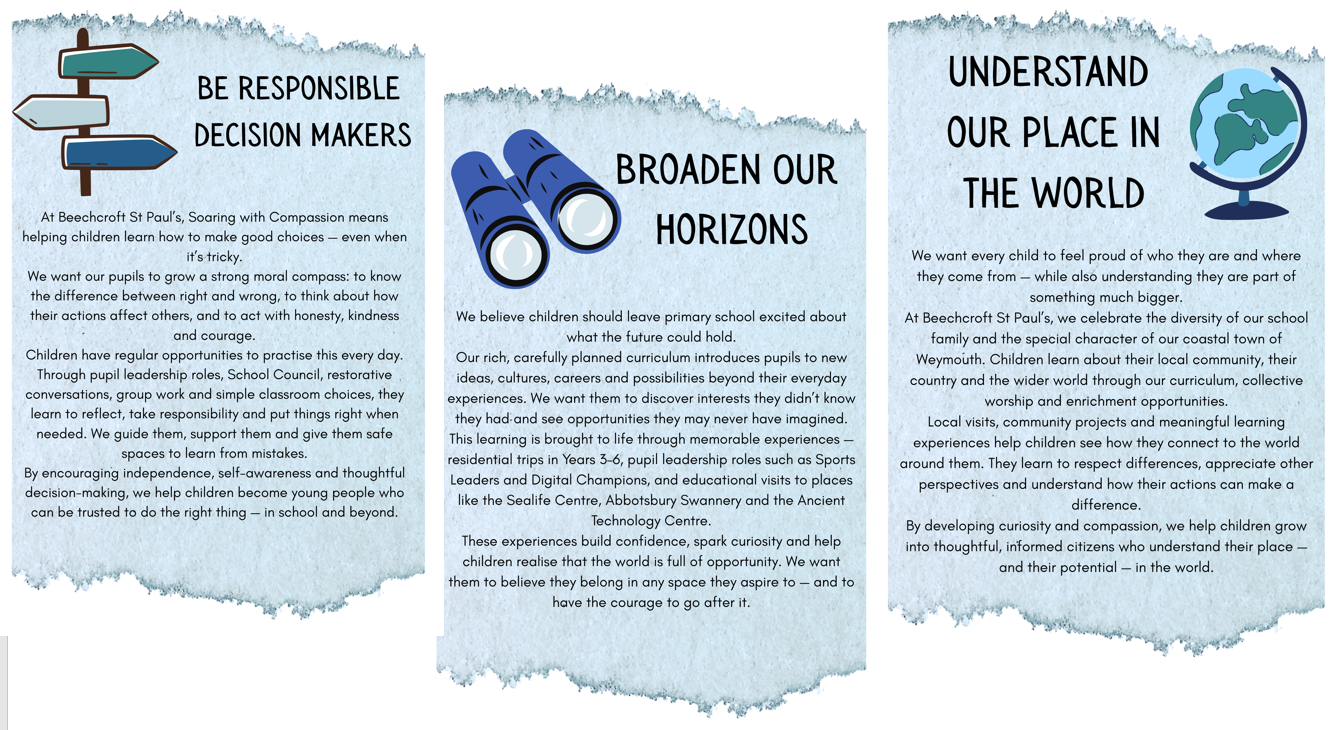 BE RESPONSIBLE DECISION MAKERS

At Beechcroft St Paul's, Soaring with Compassion means helping children learn how to make good choices — even when it's tricky.

We want our pupils to grow a strong moral compass: to know the difference between right and wrong, to think about how their actions affect others, and to act with honesty, kindness and courage.

Children have regular opportunities to practise this every day. Through pupil leadership roles, School Council, restorative conversations, group work and simple classroom choices, they learn to reflect, take responsibility and put things right when needed. We guide them, support them and give them safe spaces to learn from mistakes.

By encouraging independence, self-awareness and thoughtful decision-making, we help children become young people who can be trusted to do the right thing — in school and beyond.

BROADEN OUR HORIZONS

We believe children should leave primary school excited about what the future could hold.

Our rich, carefully planned curriculum introduces pupils to new ideas, cultures, careers and possibilities beyond their everyday experiences. We want them to discover interests they didn't know they had and see opportunities they may never have imagined.

This learning is brought to life through memorable experiences — residential trips in Years 3–6, pupil leadership roles such as Sports Leaders and Digital Champions, and educational visits to places like the Sealife Centre, Abbotsbury Swannery and the Ancient Technology Centre.

These experiences build confidence, spark curiosity and help children realise that the world is full of opportunity. We want them to believe they belong in any space they aspire to — and to have the courage to go after it.

UNDERSTAND OUR PLACE IN THE WORLD

We want every child to feel proud of who they are and where they come from — while also understanding they are part of something much bigger.

At Beechcroft St Paul's, we celebrate the diversity of our school family and the special character of our coastal town of Weymouth. Children learn about their local community, their country and the wider world through our curriculum, collective worship and enrichment opportunities.

Local visits, community projects and meaningful learning experiences help children see how they connect to the world around them. They learn to respect differences, appreciate other perspectives and understand how their actions can make a difference.

By developing curiosity and compassion, we help children grow into thoughtful, informed citizens who understand their place — and their potential — in the world.